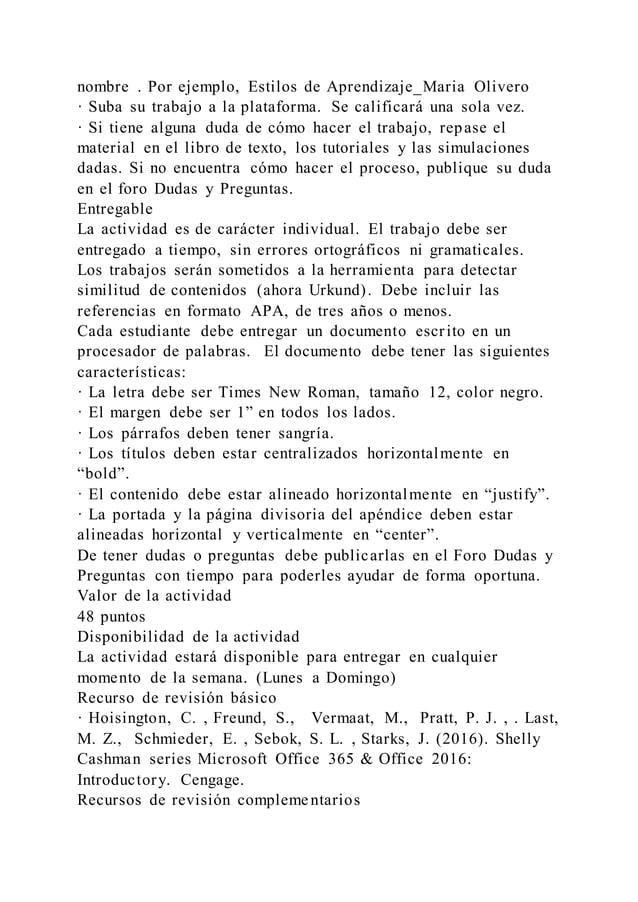 nombre . Por ejemplo, Estilos de Aprendizaje_Maria Olivero
· Suba su trabajo a la plataforma. Se calificará una sola vez.
· Si tiene alguna duda de cómo hacer el trabajo, repase el material en el libro de texto, los tutoriales y las simulaciones dadas. Si no encuentra cómo hacer el proceso, publique su duda en el foro Dudas y Preguntas.
Entregable
La actividad es de carácter individual. El trabajo debe ser entregado a tiempo, sin errores ortográficos ni gramaticales. Los trabajos serán sometidos a la herramienta para detectar similitud de contenidos (ahora Urkund). Debe incluir las referencias en formato APA, de tres años o menos.
Cada estudiante debe entregar un documento escrito en un procesador de palabras. El documento debe tener las siguientes características:
· La letra debe ser Times New Roman, tamaño 12, color negro.
· El margen debe ser 1” en todos los lados.
· Los párrafos deben tener sangría.
· Los títulos deben estar centralizados horizontalmente en “bold”.
· El contenido debe estar alineado horizontalmente en “justify”.
· La portada y la página divisoria del apéndice deben estar alineadas horizontal y verticalmente en “center”.
De tener dudas o preguntas debe publicarlas en el Foro Dudas y Preguntas con tiempo para poderles ayudar de forma oportuna.
Valor de la actividad
48 puntos
Disponibilidad de la actividad
La actividad estará disponible para entregar en cualquier momento de la semana. (Lunes a Domingo)
Recurso de revisión básico
· Hoisington, C. , Freund, S., Vermaat, M., Pratt, P. J. , . Last, M. Z., Schmieder, E. , Sebok, S. L. , Starks, J. (2016). Shelly Cashman series Microsoft Office 365 & Office 2016: Introductory. Cengage.
Recursos de revisión complementarios